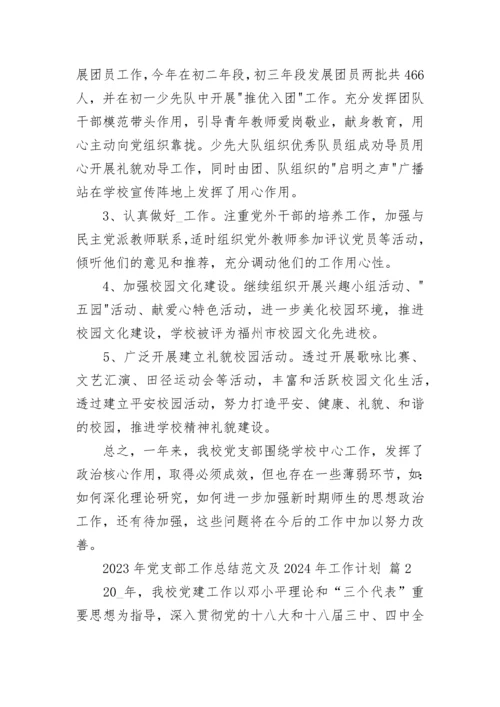 展团员工作，今年在初二年段，初三年段发展团员两批共 466 人，并在初一少先队中开展"推优入团"工作。充分发挥团队干部模范带头作用，引导青年教师爱岗敬业，献身教育，用心主动向党组织靠拢。少先大队组织优秀队员组成劝导员用心开展礼貌劝导工作，同时由团、队组织的"启明之声"广播站在学校宣传阵地上发挥了用心作用。

3、认真做好_工作。注重党外干部的培养工作，加强与民主党派教师联系，适时组织党外教师参加评议党员等活动，倾听他们的意见和推荐，充分调动他们的工作用心性。

4、加强校园文化建设。继续组织开展兴趣小组活动、"五园"活动、献爱心特色活动，进一步美化校园环境，推进校园文化建设，学校被评为福州市校园文化先进校。

5、广泛开展建立礼貌校园活动。透过开展歌咏比赛、文艺汇演、田径运动会等活动，丰富和活跃校园文化生活，透过建立平安校园活动，努力打造平安、健康、礼貌、和谐的校园，推进学校精神礼貌建设。

总之，一年来，我校党支部围绕学校中心工作，发挥了政治核心作用，取得必须成效，但也存在一些薄弱环节，如：如何深化理论研究，如何进一步加强新时期师生的思想政治工作，还有待加强，这些问题将在今后的工作中加以努力改善。

2023 年党支部工作总结范文及 2024 年工作计划 篇 2

20_年，我校党建工作以邓小平理论和“三个代表”重要思想为指导，深入贯彻党的十八大和十八届三中、四中全